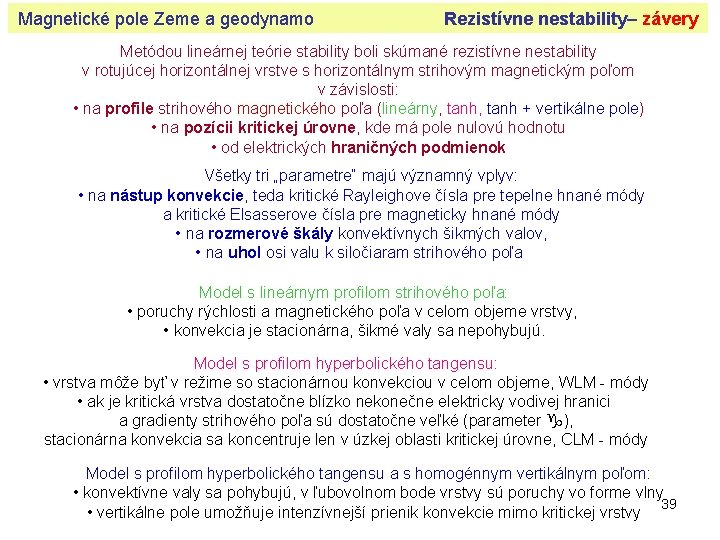 Magnetické pole Zeme a geodynamo

Rezistívne nestability– závery

Metódou lineárnej teórie stability boli skúmané rezistívne nestability v rotujúcej horizontálnej vrstve s horizontálnym strihovým magnetickým poľom v závislosti:
• na profile strihového magnetického poľa (lineárny, tanh, tanh + vertikálne pole)
• na pozícii kritickej úrovne, kde má pole nulovú hodnotu
• od elektrických hraničných podmienok

Všetky tri „parametre" majú významný vplyv:
• na nástup konvekcie, teda kritické Rayleighove čísla pre tepelne hnané módy a kritické Elsasserove čísla pre magneticky hnané módy
• na rozmerové škály konvektívnych šikmých valov,
• na uhol osi valu k siločiaram strihového poľa

Model s lineárnym profilom strihového poľa:
• poruchy rýchlosti a magnetického poľa v celom objeme vrstvy,
• konvekcia je stacionárna, šikmé valy sa nepohybujú.

Model s profilom hyperbolického tangensu:
• vrstva môže byť v režime so stacionárnou konvekciou v celom objeme, WLM - módy
• ak je kritická vrstva dostatočne blízko nekonečne elektricky vodivej hranici a gradienty strihového poľa sú dostatočne veľké (parameter $\gamma_0$), stacionárna konvekcia sa koncentruje len v úzkej oblasti kritickej úrovne, CLM - módy

Model s profilom hyperbolického tangensu a s homogénnym vertikálnym poľom:
• konvektívne valy sa pohybujú, v ľubovolnom bode vrstvy sú poruchy vo forme vlny
• vertikálne pole umožňuje intenzívnejší prienik konvekcie mimo kritickej vrstvy

39